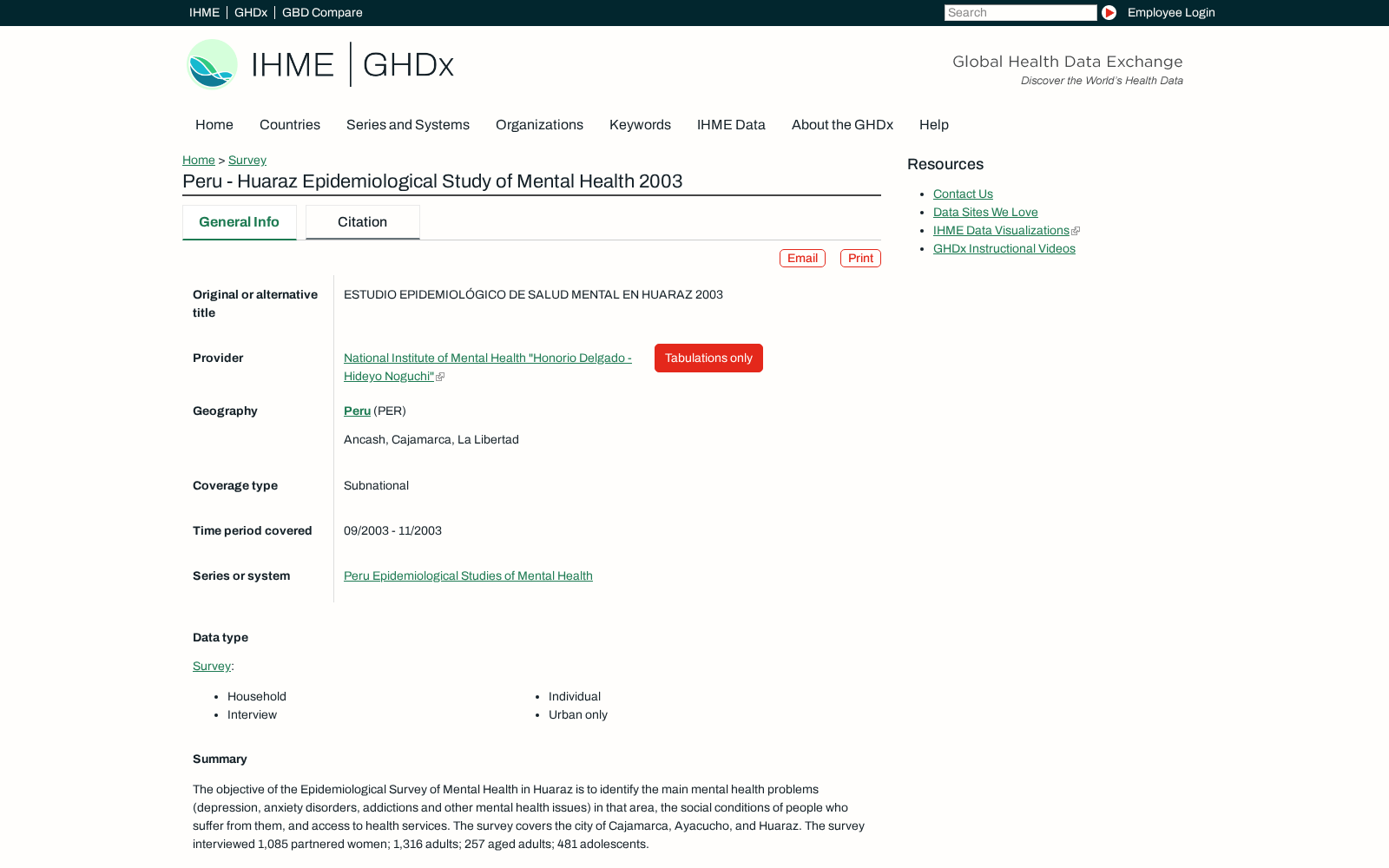 IHME | GHDx | GBD Compare

Search

Employee Login

IHME | GHDx

Global Health Data Exchange
Discover the World's Health Data

Home Countries Series and Systems Organizations Keywords IHME Data About the GHDx Help

Home > Survey

Peru - Huaraz Epidemiological Study of Mental Health 2003

General Info Citation

Email Print

| | |
|---|---|
| Original or alternative title | ESTUDIO EPIDEMIOLÓGICO DE SALUD MENTAL EN HUARAZ 2003 |
| Provider | National Institute of Mental Health "Honorio Delgado - Hideyo Noguchi" Tabulations only |
| Geography | Peru (PER) Ancash, Cajamarca, La Libertad |
| Coverage type | Subnational |
| Time period covered | 09/2003 - 11/2003 |
| Series or system | Peru Epidemiological Studies of Mental Health |

Data type

Survey:

- Household
- Interview
- Individual
- Urban only

Summary

The objective of the Epidemiological Survey of Mental Health in Huaraz is to identify the main mental health problems (depression, anxiety disorders, addictions and other mental health issues) in that area, the social conditions of people who suffer from them, and access to health services. The survey covers the city of Cajamarca, Ayacucho, and Huaraz. The survey interviewed 1,085 partnered women; 1,316 adults; 257 aged adults; 481 adolescents.

Resources

- Contact Us
- Data Sites We Love
- IHME Data Visualizations
- GHDx Instructional Videos